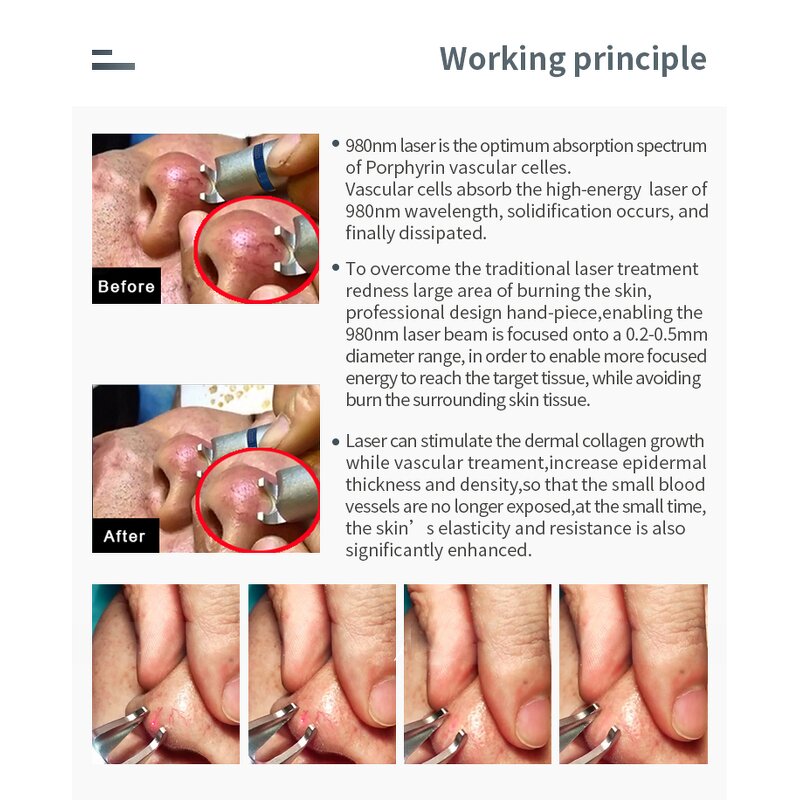 Working principle

Before

After

• 980nm laser is the optimum absorption spectrum of Porphyrin vascular celles.
Vascular cells absorb the high-energy laser of 980nm wavelength, solidification occurs, and finally dissipated.

• To overcome the traditional laser treatment redness large area of burning the skin, professional design hand-piece,enabling the 980nm laser beam is focused onto a 0.2-0.5mm diameter range, in order to enable more focused energy to reach the target tissue, while avoiding burn the surrounding skin tissue.

• Laser can stimulate the dermal collagen growth while vascular treament,increase epidermal thickness and density,so that the small blood vessels are no longer exposed,at the small time, the skin's elasticity and resistance is also significantly enhanced.